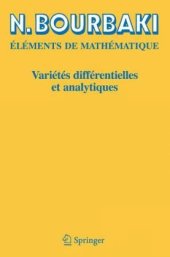 N. BOURBAKI

ÉLÉMENTS DE MATHÉMATIQUE

Variétés différentielles et analytiques

Springer